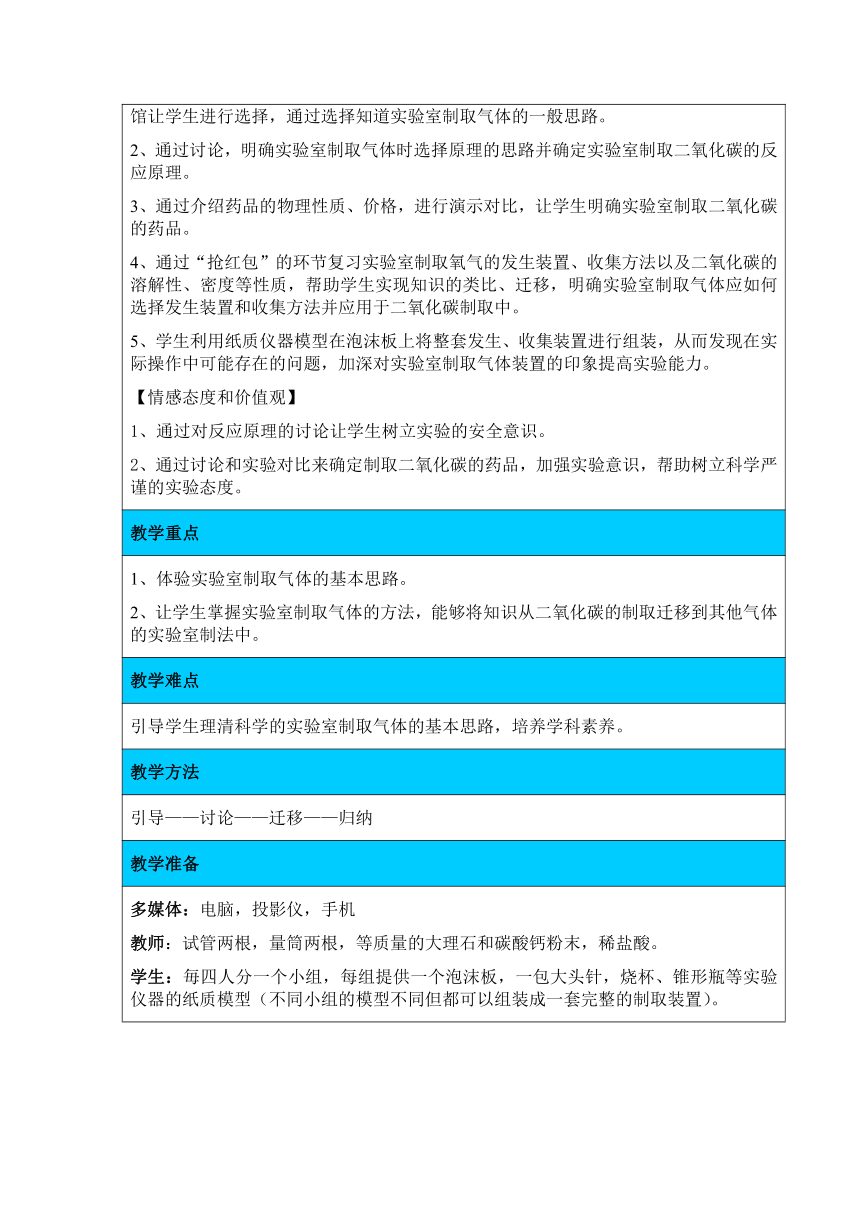 馆让学生进行选择，通过选择知道实验室制取气体的一般思路。

2、通过讨论，明确实验室制取气体时选择原理的思路并确定实验室制取二氧化碳的反应原理。

3、通过介绍药品的物理性质、价格，进行演示对比，让学生明确实验室制取二氧化碳的药品。

4、通过“抢红包”的环节复习实验室制取氧气的发生装置、收集方法以及二氧化碳的溶解性、密度等性质，帮助学生实现知识的类比、迁移，明确实验室制取气体应如何选择发生装置和收集方法并应用于二氧化碳制取中。

5、学生利用纸质仪器模型在泡沫板上将整套发生、收集装置进行组装，从而发现在实际操作中可能存在的问题，加深对实验室制取气体装置的印象提高实验能力。

【情感态度和价值观】

1、通过对反应原理的讨论让学生树立实验的安全意识。

2、通过讨论和实验对比来确定制取二氧化碳的药品，加强实验意识，帮助树立科学严谨的实验态度。

教学重点

1、体验实验室制取气体的基本思路。

2、让学生掌握实验室制取气体的方法，能够将知识从二氧化碳的制取迁移到其他气体的实验室制法中。

教学难点

引导学生理清科学的实验室制取气体的基本思路，培养学科素养。

教学方法

引导——讨论——迁移——归纳

教学准备

多媒体：电脑，投影仪，手机

教师：试管两根，量筒两根，等质量的大理石和碳酸钙粉末，稀盐酸。

学生：每四人分一个小组，每组提供一个泡沫板，一包大头针，烧杯、锥形瓶等实验仪器的纸质模型（不同小组的模型不同但都可以组装成一套完整的制取装置）。